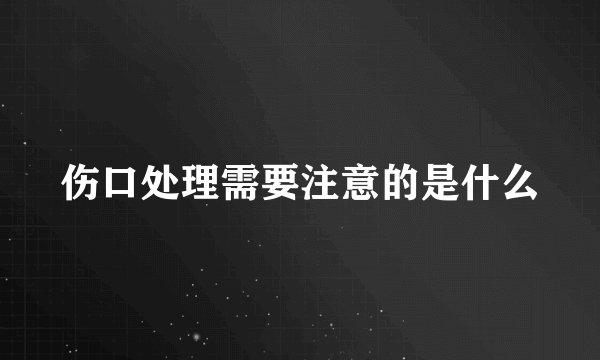 伤口处理需要注意的是什么